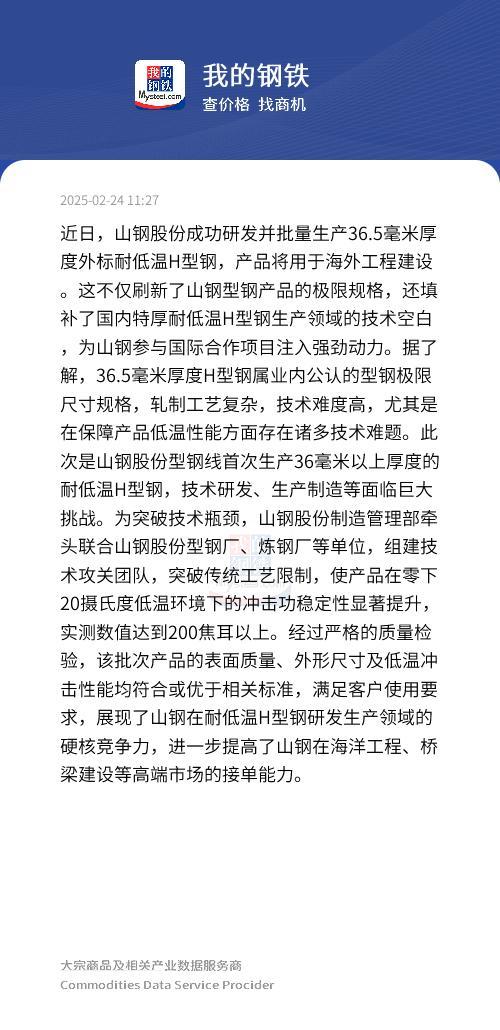 我的钢铁
Mysteel.com

我的钢铁
查价格 找商机

2025-02-24 11:27

近日，山钢股份成功研发并批量生产36.5毫米厚度外标耐低温H型钢，产品将用于海外工程建设。这不仅刷新了山钢型钢产品的极限规格，还填补了国内特厚耐低温H型钢生产领域的技术空白，为山钢参与国际合作项目注入强劲动力。据了解，36.5毫米厚度H型钢属业内公认的型钢极限尺寸规格，轧制工艺复杂，技术难度高，尤其是在保障产品低温性能方面存在诸多技术难题。此次是山钢股份型钢线首次生产36毫米以上厚度的耐低温H型钢，技术研发、生产制造等面临巨大挑战。为突破技术瓶颈，山钢股份制造管理部牵头联合山钢股份型钢厂、炼钢厂等单位，组建技术攻关团队，突破传统工艺限制，使产品在零下20摄氏度低温环境下的冲击功稳定性显著提升，实测数值达到200焦耳以上。经过严格的质量检验，该批次产品的表面质量、外形尺寸及低温冲击性能均符合或优于相关标准，满足客户使用要求，展现了山钢在耐低温H型钢研发生产领域的硬核竞争力，进一步提高了山钢在海洋工程、桥梁建设等高端市场的接单能力。

大宗商品及相关产业数据服务商
Commodities Data Service Procider